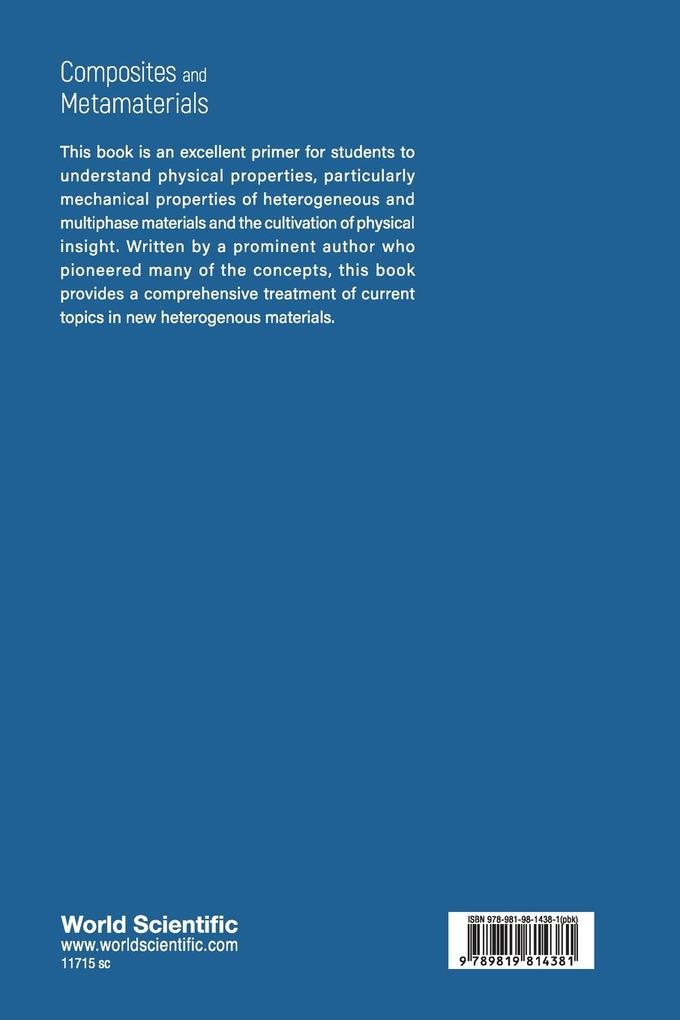 Composites and Metamaterials

This book is an excellent primer for students to understand physical properties, particularly mechanical properties of heterogeneous and multiphase materials and the cultivation of physical insight. Written by a prominent author who pioneered many of the concepts, this book provides a comprehensive treatment of current topics in new heterogenous materials.

World Scientific
www.worldscientific.com
11715 sc

ISBN 978-981-98-1438-1(pbk)
9 789819 814381